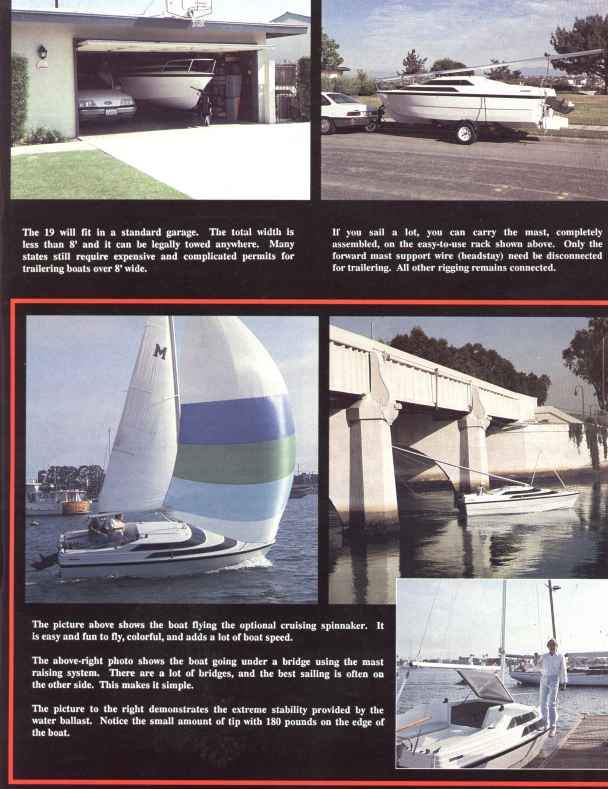 The 19 will fit in a standard garage. The total width is less than 8' and it can be legally towed anywhere. Many states still require expensive and complicated permits for trailering boats over 8' wide.

If you sail a lot, you can carry the mast, completely assembled, on the easy-to-use rack shown above. Only the forward mast support wire (headstay) need be disconnected for trailering. All other rigging remains connected.

M

The picture above shows the boat flying the optional cruising spinnaker. It is easy and fun to fly, colorful, and adds a lot of boat speed.

The above-right photo shows the boat going under a bridge using the mast raising system. There are a lot of bridges, and the best sailing is often on the other side. This makes it simple.

The picture to the right demonstrates the extreme stability provided by the water ballast. Notice the small amount of tip with 180 pounds on the edge of the boat.